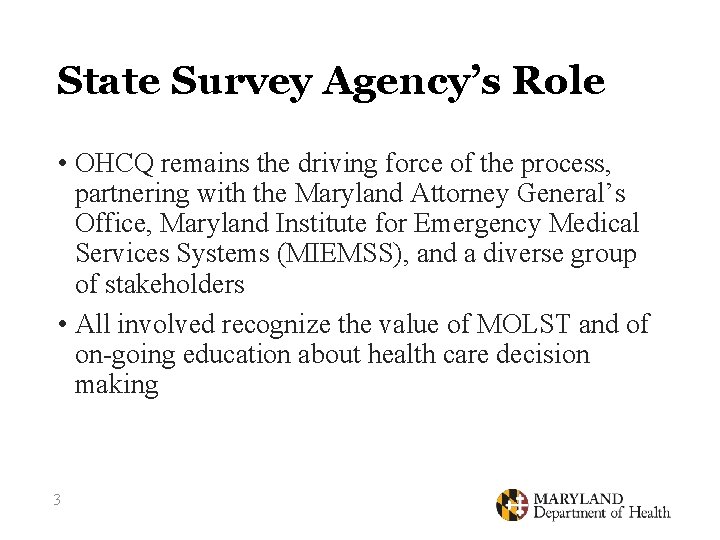 State Survey Agency's Role

• OHCQ remains the driving force of the process, partnering with the Maryland Attorney General's Office, Maryland Institute for Emergency Medical Services Systems (MIEMSS), and a diverse group of stakeholders

• All involved recognize the value of MOLST and of on-going education about health care decision making

3

MARYLAND
Department of Health